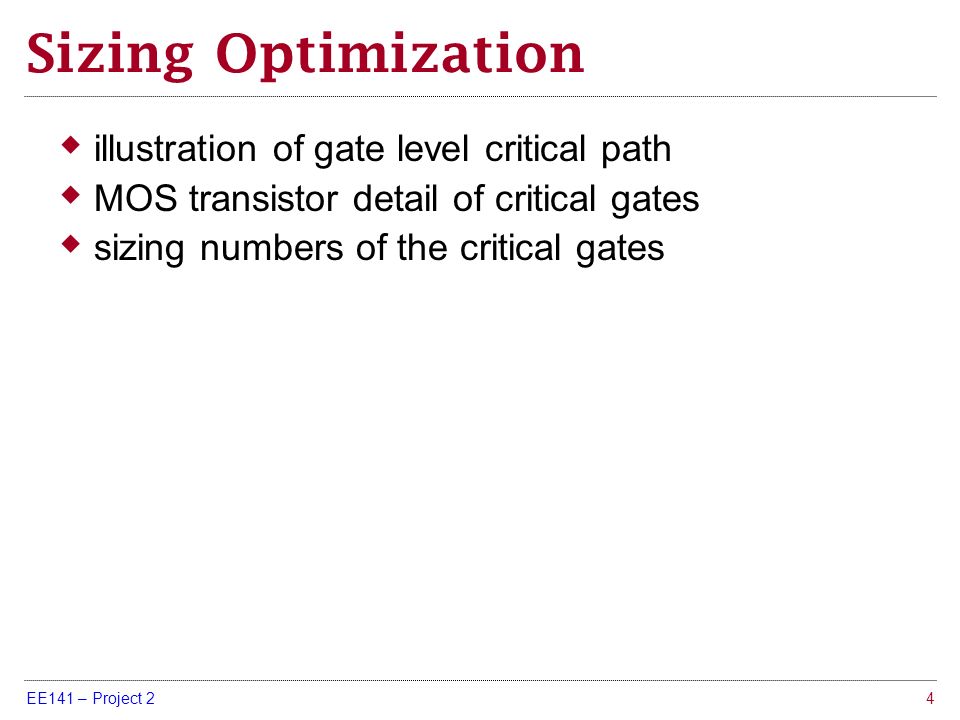 Sizing Optimization

◆ illustration of gate level critical path
◆ MOS transistor detail of critical gates
◆ sizing numbers of the critical gates

EE141 – Project 2

4